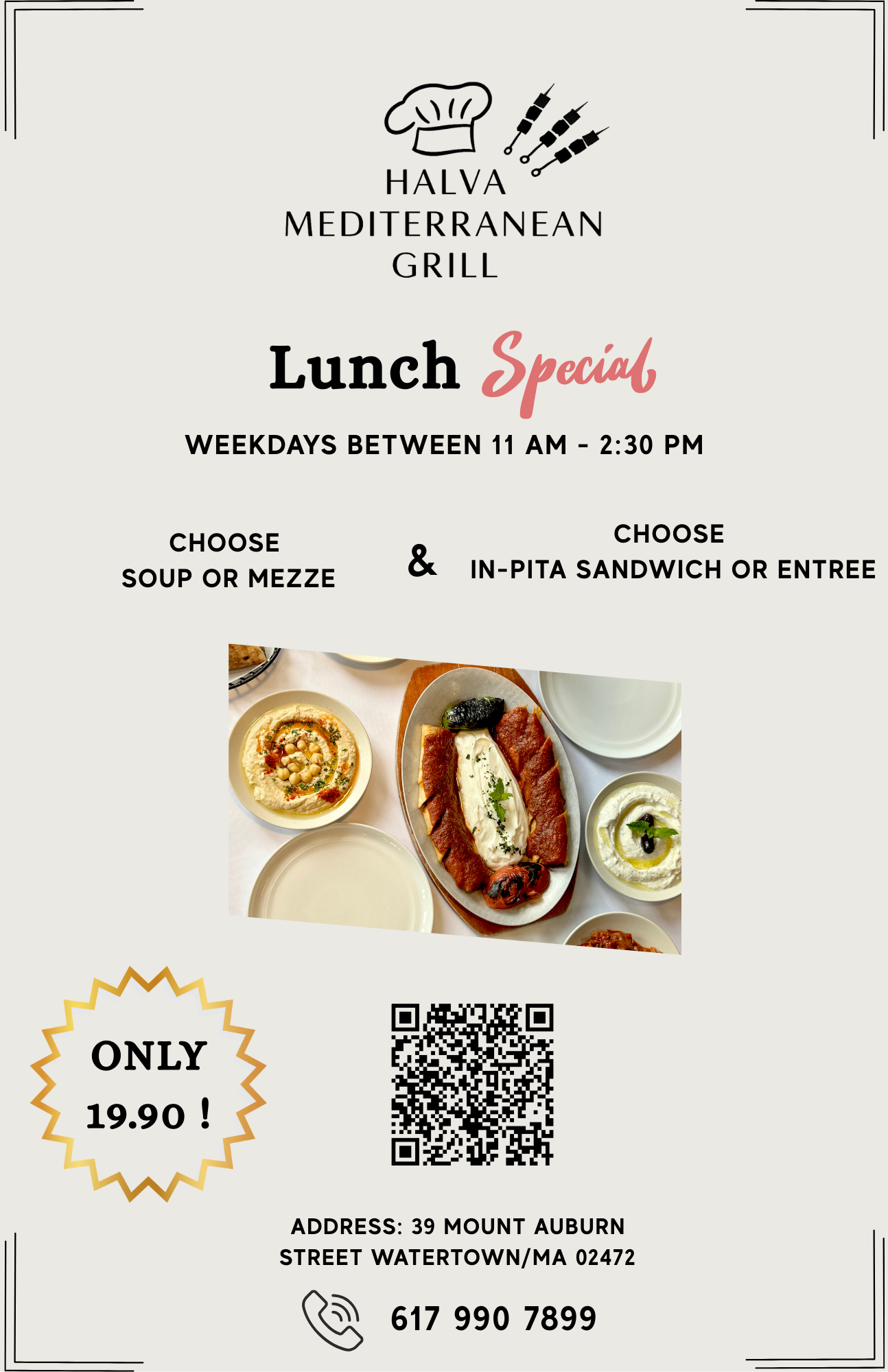 HALVA
MEDITERRANEAN
GRILL

Lunch Special

WEEKDAYS BETWEEN 11 AM - 2:30 PM

CHOOSE
SOUP OR MEZZE

&

CHOOSE
IN-PITA SANDWICH OR ENTREE

ONLY
19.90 !

ADDRESS: 39 MOUNT AUBURN STREET WATERTOWN/MA 02472

617 990 7899